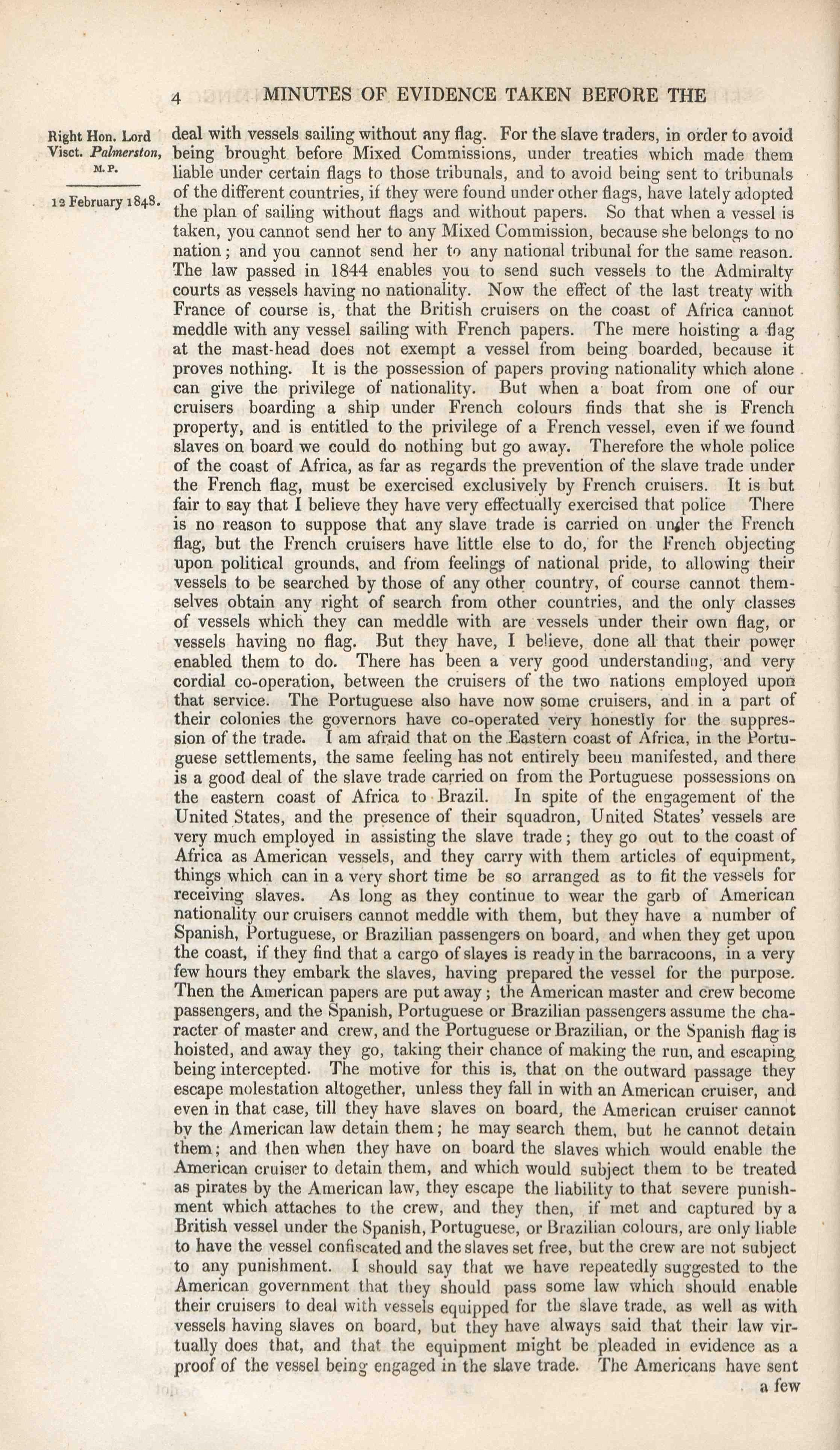 4 MINUTES OF EVIDENCE TAKEN BEFORE THE

Right Hon. Lord Visct. Palmerston, M.P.

12 February 1848.

deal with vessels sailing without any flag. For the slave traders, in order to avoid being brought before Mixed Commissions, under treaties which made them liable under certain flags to those tribunals, and to avoid being sent to tribunals of the different countries, if they were found under other flags, have lately adopted the plan of sailing without flags and without papers. So that when a vessel is taken, you cannot send her to any Mixed Commission, because she belongs to no nation; and you cannot send her to any national tribunal for the same reason. The law passed in 1844 enables you to send such vessels to the Admiralty courts as vessels having no nationality. Now the effect of the last treaty with France of course is, that the British cruisers on the coast of Africa cannot meddle with any vessel sailing with French papers. The mere hoisting a flag at the mast-head does not exempt a vessel from being boarded, because it proves nothing. It is the possession of papers proving nationality which alone can give the privilege of nationality. But when a boat from one of our cruisers boarding a ship under French colours finds that she is French property, and is entitled to the privilege of a French vessel, even if we found slaves on board we could do nothing but go away. Therefore the whole police of the coast of Africa, as far as regards the prevention of the slave trade under the French flag, must be exercised exclusively by French cruisers. It is but fair to say that I believe they have very effectually exercised that police There is no reason to suppose that any slave trade is carried on under the French flag, but the French cruisers have little else to do, for the French objecting upon political grounds, and from feelings of national pride, to allowing their vessels to be searched by those of any other country, of course cannot themselves obtain any right of search from other countries, and the only classes of vessels which they can meddle with are vessels under their own flag, or vessels having no flag. But they have, I believe, done all that their power enabled them to do. There has been a very good understanding, and very cordial co-operation, between the cruisers of the two nations employed upon that service. The Portuguese also have now some cruisers, and in a part of their colonies the governors have co-operated very honestly for the suppression of the trade. I am afraid that on the Eastern coast of Africa, in the Portuguese settlements, the same feeling has not entirely been manifested, and there is a good deal of the slave trade carried on from the Portuguese possessions on the eastern coast of Africa to Brazil. In spite of the engagement of the United States, and the presence of their squadron, United States' vessels are very much employed in assisting the slave trade; they go out to the coast of Africa as American vessels, and they carry with them articles of equipment, things which can in a very short time be so arranged as to fit the vessels for receiving slaves. As long as they continue to wear the garb of American nationality our cruisers cannot meddle with them, but they have a number of Spanish, Portuguese, or Brazilian passengers on board, and when they get upon the coast, if they find that a cargo of slaves is ready in the barracoons, in a very few hours they embark the slaves, having prepared the vessel for the purpose. Then the American papers are put away; the American master and crew become passengers, and the Spanish, Portuguese or Brazilian passengers assume the character of master and crew, and the Portuguese or Brazilian, or the Spanish flag is hoisted, and away they go, taking their chance of making the run, and escaping being intercepted. The motive for this is, that on the outward passage they escape molestation altogether, unless they fall in with an American cruiser, and even in that case, till they have slaves on board, the American cruiser cannot by the American law detain them; he may search them, but he cannot detain them; and then when they have on board the slaves which would enable the American cruiser to detain them, and which would subject them to be treated as pirates by the American law, they escape the liability to that severe punishment which attaches to the crew, and they then, if met and captured by a British vessel under the Spanish, Portuguese, or Brazilian colours, are only liable to have the vessel confiscated and the slaves set free, but the crew are not subject to any punishment. I should say that we have repeatedly suggested to the American government that they should pass some law which should enable their cruisers to deal with vessels equipped for the slave trade, as well as with vessels having slaves on board, but they have always said that their law virtually does that, and that the equipment might be pleaded in evidence as a proof of the vessel being engaged in the slave trade. The Americans have sent

a few